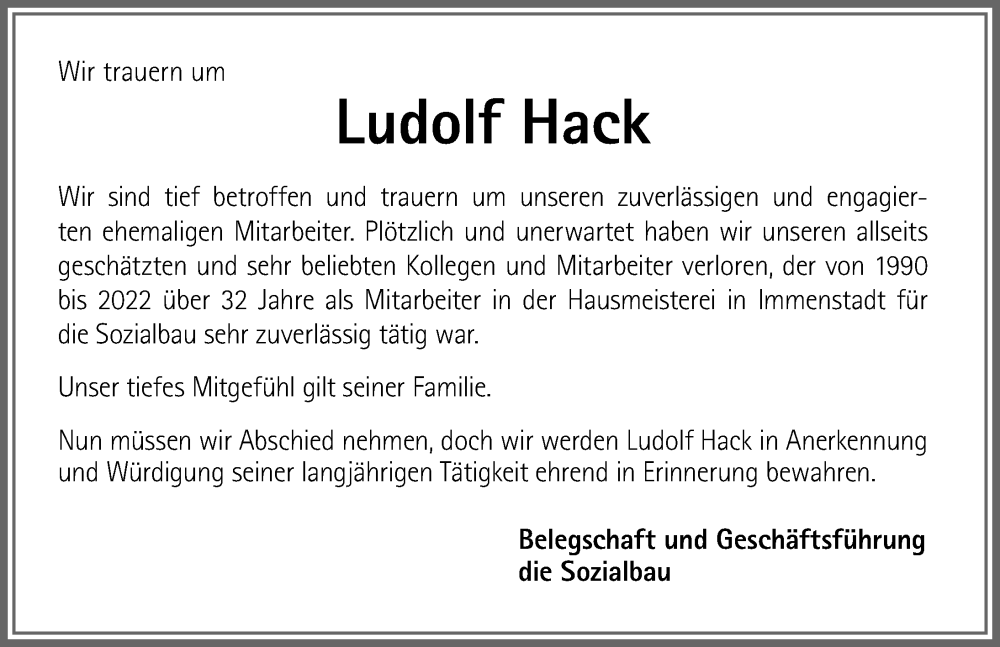 Wir trauern um

Ludolf Hack

Wir sind tief betroffen und trauern um unseren zuverlässigen und engagierten ehemaligen Mitarbeiter. Plötzlich und unerwartet haben wir unseren allseits geschätzten und sehr beliebten Kollegen und Mitarbeiter verloren, der von 1990 bis 2022 über 32 Jahre als Mitarbeiter in der Hausmeisterei in Immenstadt für die Sozialbau sehr zuverlässig tätig war.

Unser tiefes Mitgefühl gilt seiner Familie.

Nun müssen wir Abschied nehmen, doch wir werden Ludolf Hack in Anerkennung und Würdigung seiner langjährigen Tätigkeit ehrend in Erinnerung bewahren.

Belegschaft und Geschäftsführung
die Sozialbau